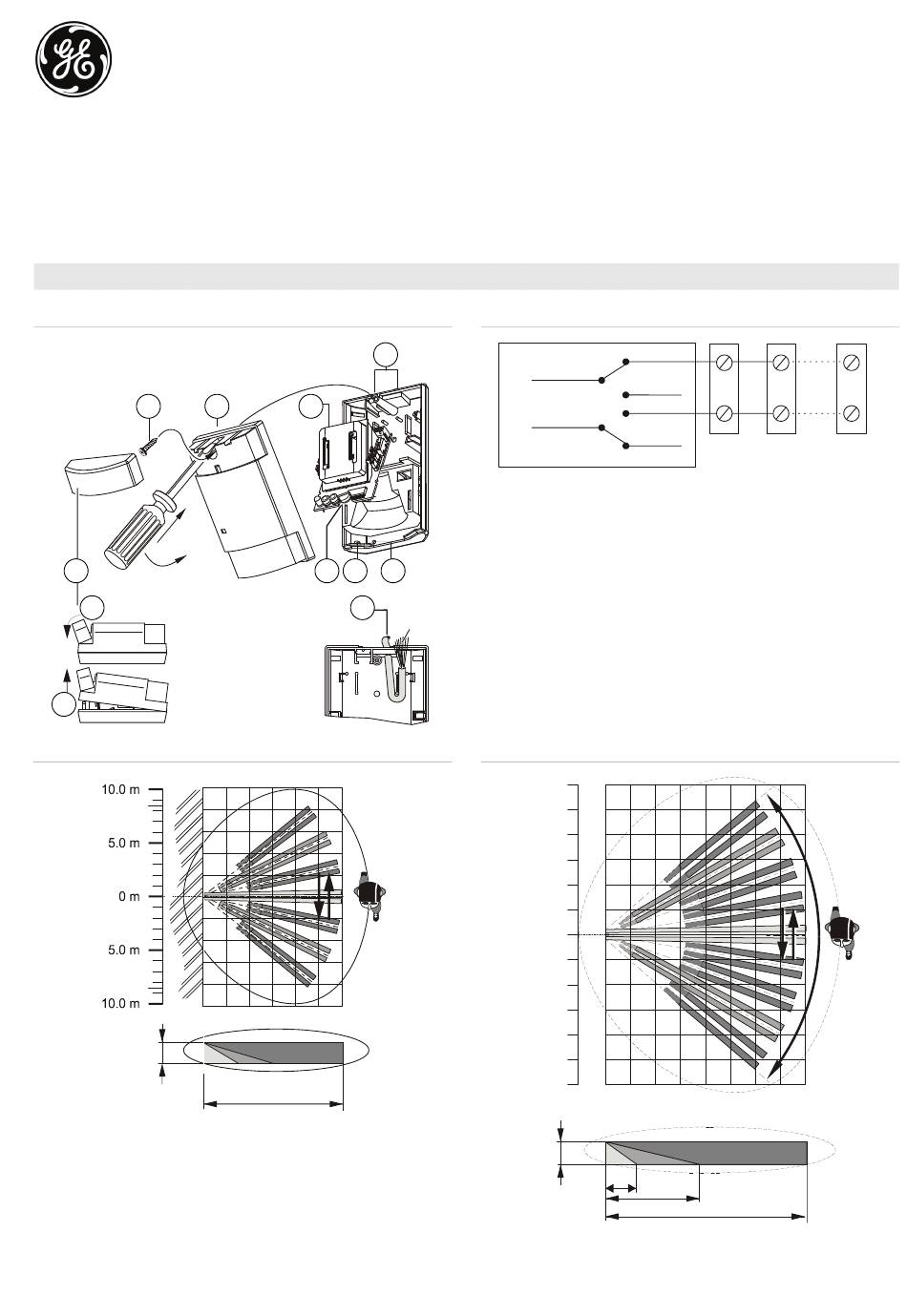 10.0 m

5.0 m

0 m

5.0 m

10.0 m